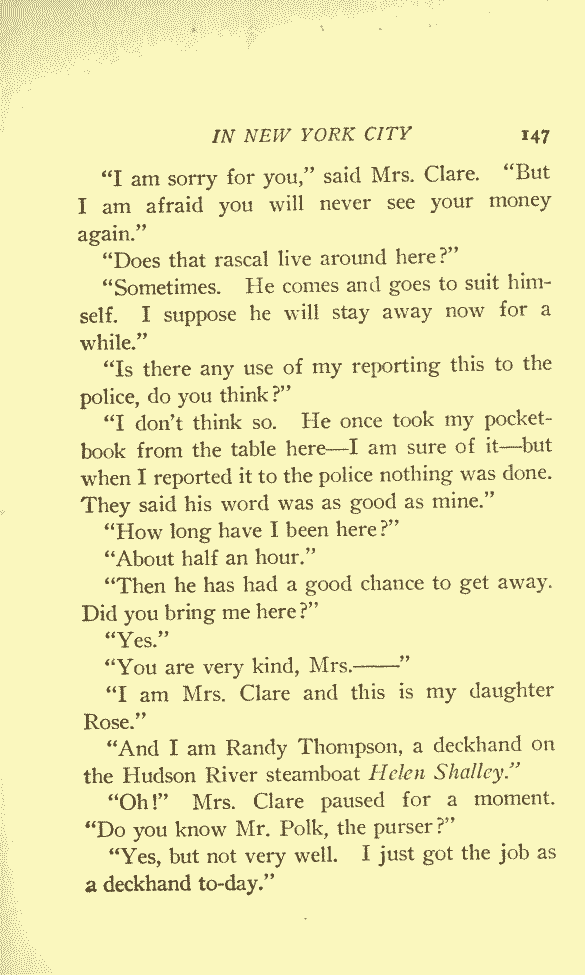 IN NEW YORK CITY 147

"I am sorry for you," said Mrs. Clare. "But I am afraid you will never see your money again."

"Does that rascal live around here?"

"Sometimes. He comes and goes to suit himself. I suppose he will stay away now for a while."

"Is there any use of my reporting this to the police, do you think?"

"I don't think so. He once took my pocketbook from the table here—I am sure of it—but when I reported it to the police nothing was done. They said his word was as good as mine."

"How long have I been here?"

"About half an hour."

"Then he has had a good chance to get away. Did you bring me here?"

"Yes."

"You are very kind, Mrs.——"

"I am Mrs. Clare and this is my daughter Rose."

"And I am Randy Thompson, a deckhand on the Hudson River steamboat Helen Shalley."

"Oh!" Mrs. Clare paused for a moment. "Do you know Mr. Polk, the purser?"

"Yes, but not very well. I just got the job as a deckhand to-day."